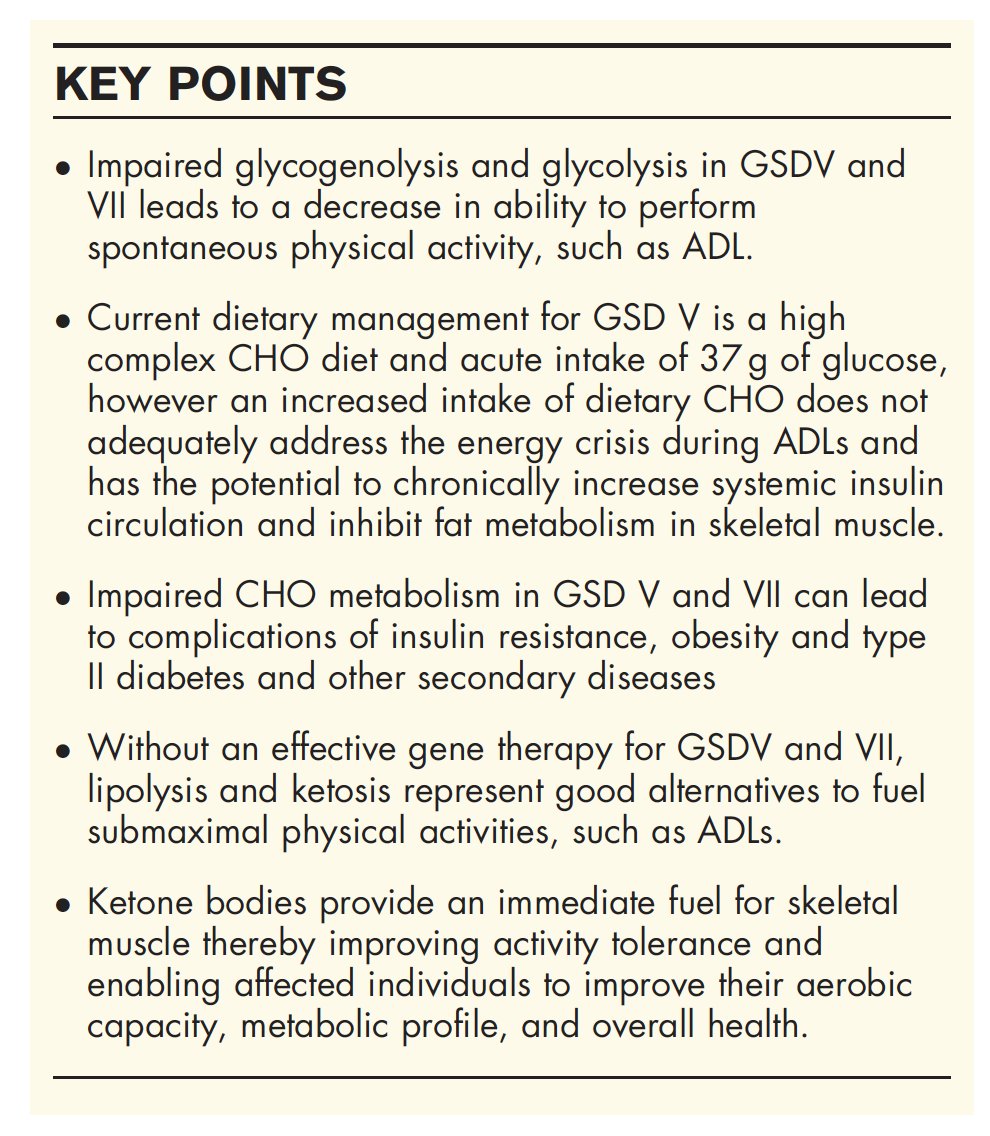 KEY POINTS

• Impaired glycogenolysis and glycolysis in GSDV and VII leads to a decrease in ability to perform spontaneous physical activity, such as ADL.

• Current dietary management for GSD V is a high complex CHO diet and acute intake of 37 g of glucose, however an increased intake of dietary CHO does not adequately address the energy crisis during ADLs and has the potential to chronically increase systemic insulin circulation and inhibit fat metabolism in skeletal muscle.

• Impaired CHO metabolism in GSD V and VII can lead to complications of insulin resistance, obesity and type II diabetes and other secondary diseases

• Without an effective gene therapy for GSDV and VII, lipolysis and ketosis represent good alternatives to fuel submaximal physical activities, such as ADLs.

• Ketone bodies provide an immediate fuel for skeletal muscle thereby improving activity tolerance and enabling affected individuals to improve their aerobic capacity, metabolic profile, and overall health.